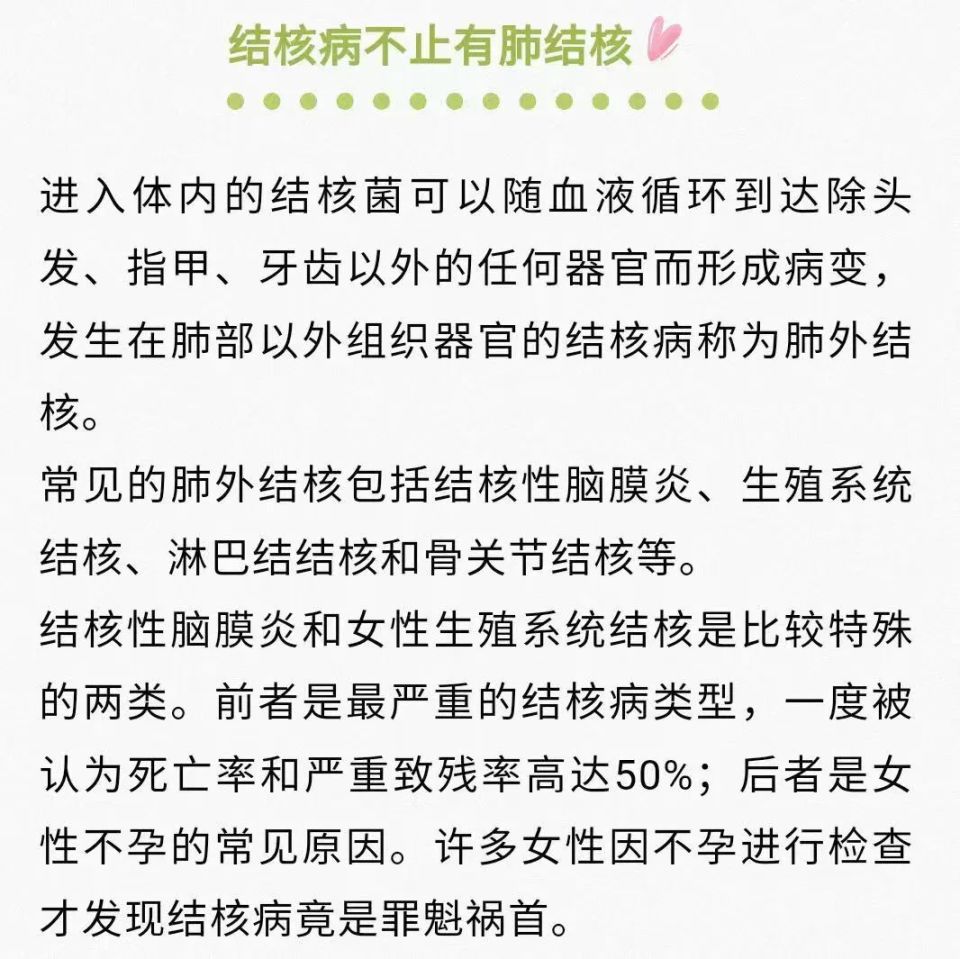 结核病不止有肺结核

进入体内的结核菌可以随血液循环到达除头发、指甲、牙齿以外的任何器官而形成病变，发生在肺部以外组织器官的结核病称为肺外结核。

常见的肺外结核包括结核性脑膜炎、生殖系统结核、淋巴结结核和骨关节结核等。

结核性脑膜炎和女性生殖系统结核是比较特殊的两类。前者是最严重的结核病类型，一度被认为死亡率和严重致残率高达50%；后者是女性不孕的常见原因。许多女性因不孕进行检查才发现结核病竟是罪魁祸首。